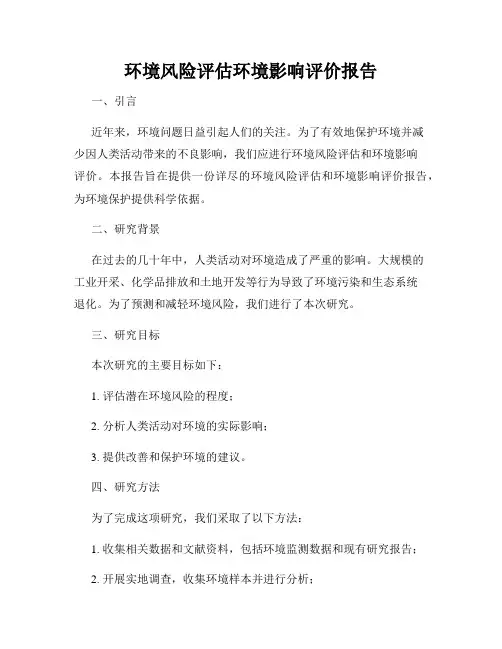 环境风险评估环境影响评价报告

一、引言

近年来，环境问题日益引起人们的关注。为了有效地保护环境并减少因人类活动带来的不良影响，我们应进行环境风险评估和环境影响评价。本报告旨在提供一份详尽的环境风险评估和环境影响评价报告，为环境保护提供科学依据。

二、研究背景

在过去的几十年中，人类活动对环境造成了严重的影响。大规模的工业开采、化学品排放和土地开发等行为导致了环境污染和生态系统退化。为了预测和减轻环境风险，我们进行了本次研究。

三、研究目标

本次研究的主要目标如下：

1. 评估潜在环境风险的程度；

2. 分析人类活动对环境的实际影响；

3. 提供改善和保护环境的建议。

四、研究方法

为了完成这项研究，我们采取了以下方法：

1. 收集相关数据和文献资料，包括环境监测数据和现有研究报告；

2. 开展实地调查，收集环境样本并进行分析；